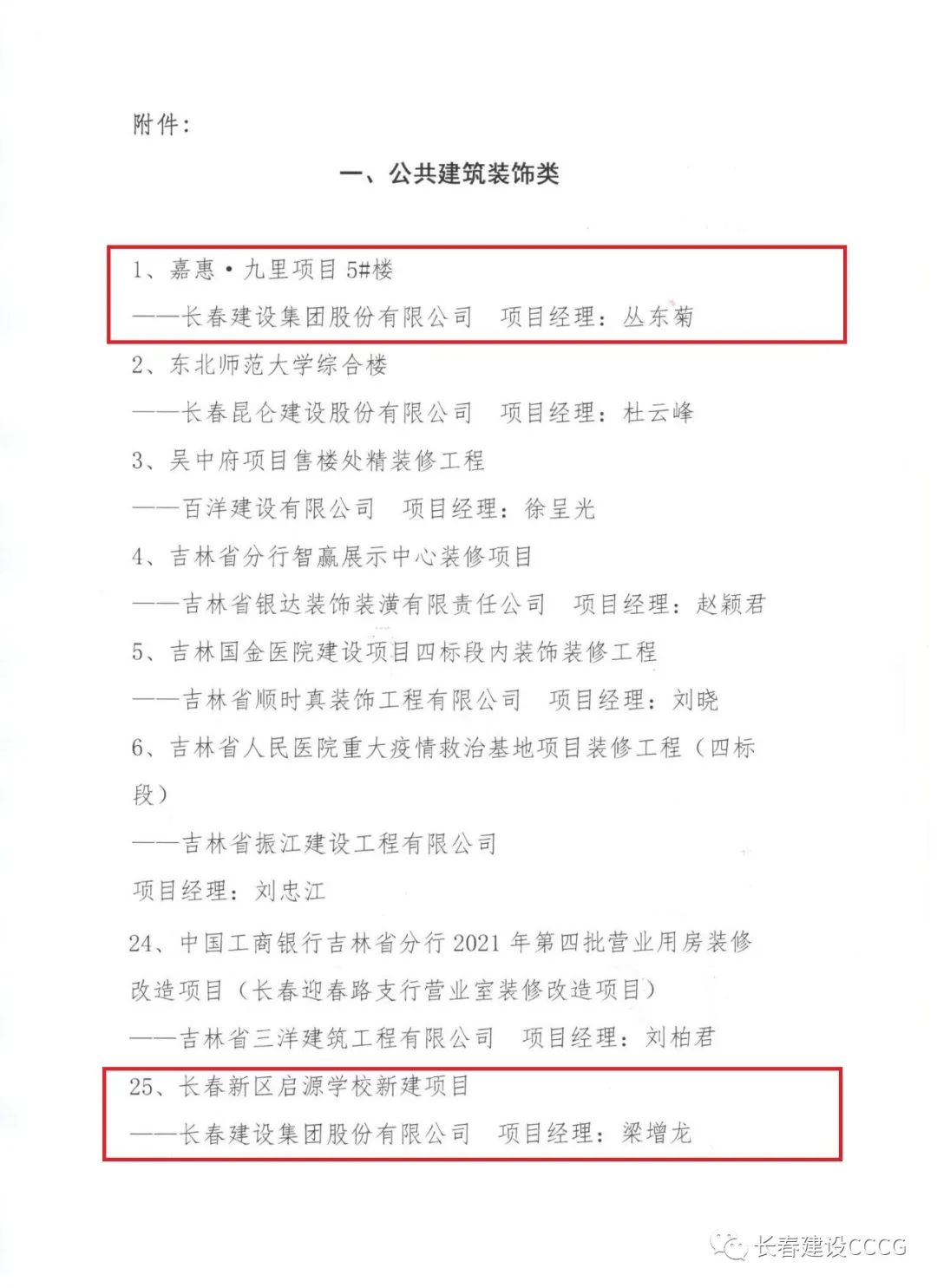 附件：

一、公共建筑装饰类

1、嘉惠·九里项目 5#楼

——长春建设集团股份有限公司　项目经理：丛东菊

2、东北师范大学综合楼

——长春昆仑建设股份有限公司　项目经理：杜云峰

3、吴中府项目售楼处精装修工程

——百洋建设有限公司　项目经理：徐呈光

4、吉林省分行智赢展示中心装修项目

——吉林省银达装饰装潢有限责任公司　项目经理：赵颖君

5、吉林国金医院建设项目四标段内装饰装修工程

——吉林省顺时真装饰工程有限公司　项目经理：刘晓

6、吉林省人民医院重大疫情救治基地项目装修工程（四标段）

——吉林省振江建设工程有限公司

项目经理：刘忠江

24、中国工商银行吉林省分行 2021 年第四批营业用房装修改造项目（长春迎春路支行营业室装修改造项目）

——吉林省三洋建筑工程有限公司　项目经理：刘柏君

25、长春新区启源学校新建项目

——长春建设集团股份有限公司　项目经理：梁增龙

长春建设CCCG